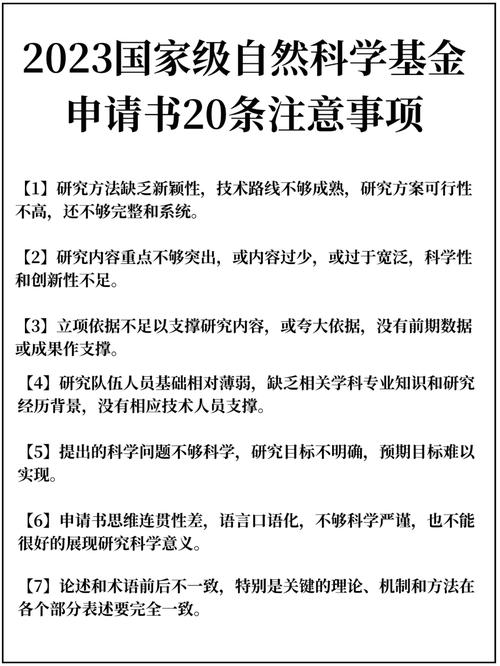 2023国家级自然科学基金申请书20条注意事项

【1】研究方法缺乏新颖性，技术路线不够成熟，研究方案可行性不高，还不够完整和系统。

【2】研究内容重点不够突出，或内容过少，或过于宽泛，科学性和创新性不足。

【3】立项依据不足以支撑研究内容，或夸大依据，没有前期数据或成果作支撑。

【4】研究队伍人员基础相对薄弱，缺乏相关学科专业知识和研究经历背景，没有相应技术人员支撑。

【5】提出的科学问题不够科学，研究目标不明确，预期目标难以实现。

【6】申请书思维连贯性差，语言口语化，不够科学严谨，也不能很好的展现研究科学意义。

【7】论述和术语前后不一致，特别是关键的理论、机制和方法在各个部分表述要完全一致。